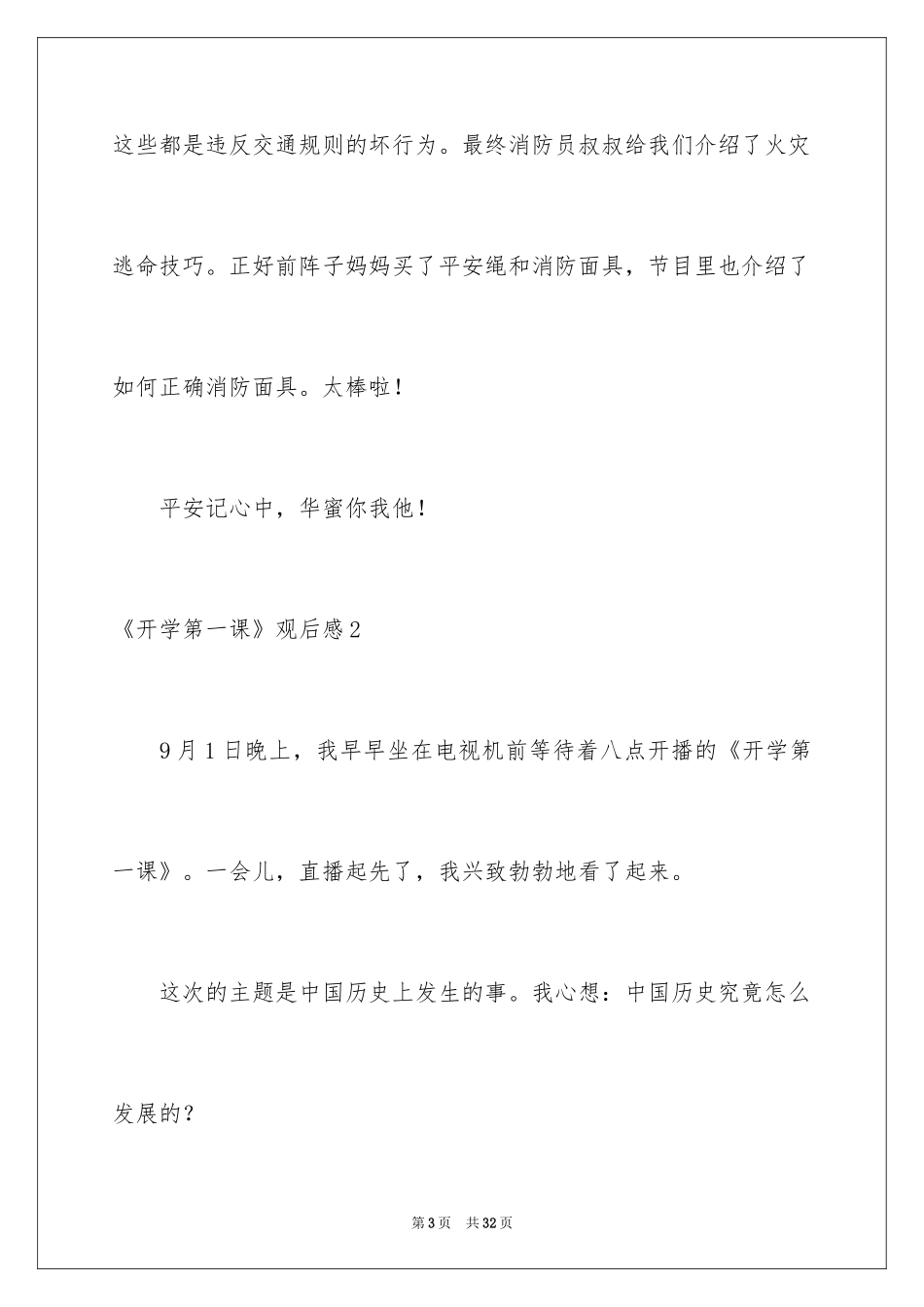 这些都是违反交通规则的坏行为。最终消防员叔叔给我们介绍了火灾逃命技巧。正好前阵子妈妈买了平安绳和消防面具，节目里也介绍了如何正确消防面具。太棒啦！

平安记心中，华蜜你我他！

《开学第一课》观后感2

9月1日晚上，我早早坐在电视机前等待着八点开播的《开学第一课》。一会儿，直播起先了，我兴致勃勃地看了起来。

这次的主题是中国历史上发生的事。我心想：中国历史究竟怎么发展的？

第3页 共32页